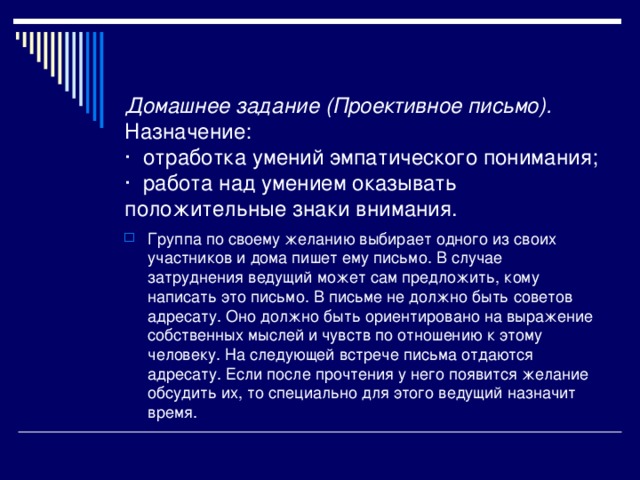 Домашнее задание (Проективное письмо).
Назначение:
· отработка умений эмпатического понимания;
· работа над умением оказывать положительные знаки внимания.

Группа по своему желанию выбирает одного из своих участников и дома пишет ему письмо. В случае затруднения ведущий может сам предложить, кому написать это письмо. В письме не должно быть советов адресату. Оно должно быть ориентировано на выражение собственных мыслей и чувств по отношению к этому человеку. На следующей встрече письма отдаются адресату. Если после прочтения у него появится желание обсудить их, то специально для этого ведущий назначит время.